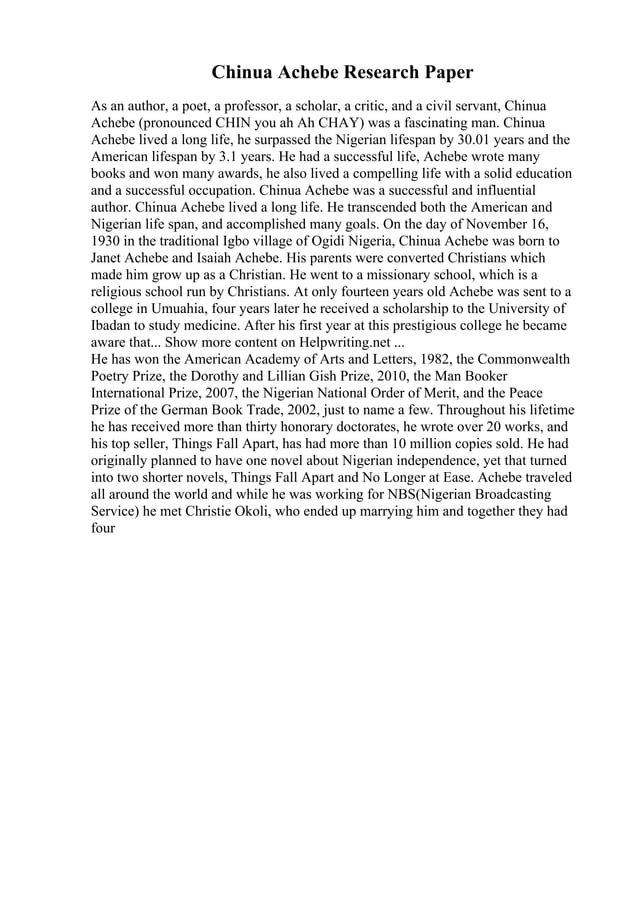 Chinua Achebe Research Paper

As an author, a poet, a professor, a scholar, a critic, and a civil servant, Chinua Achebe (pronounced CHIN you ah Ah CHAY) was a fascinating man. Chinua Achebe lived a long life, he surpassed the Nigerian lifespan by 30.01 years and the American lifespan by 3.1 years. He had a successful life, Achebe wrote many books and won many awards, he also lived a compelling life with a solid education and a successful occupation. Chinua Achebe was a successful and influential author. Chinua Achebe lived a long life. He transcended both the American and Nigerian life span, and accomplished many goals. On the day of November 16, 1930 in the traditional Igbo village of Ogidi Nigeria, Chinua Achebe was born to Janet Achebe and Isaiah Achebe. His parents were converted Christians which made him grow up as a Christian. He went to a missionary school, which is a religious school run by Christians. At only fourteen years old Achebe was sent to a college in Umuahia, four years later he received a scholarship to the University of Ibadan to study medicine. After his first year at this prestigious college he became aware that... Show more content on Helpwriting.net ...
He has won the American Academy of Arts and Letters, 1982, the Commonwealth Poetry Prize, the Dorothy and Lillian Gish Prize, 2010, the Man Booker International Prize, 2007, the Nigerian National Order of Merit, and the Peace Prize of the German Book Trade, 2002, just to name a few. Throughout his lifetime he has received more than thirty honorary doctorates, he wrote over 20 works, and his top seller, Things Fall Apart, has had more than 10 million copies sold. He had originally planned to have one novel about Nigerian independence, yet that turned into two shorter novels, Things Fall Apart and No Longer at Ease. Achebe traveled all around the world and while he was working for NBS(Nigerian Broadcasting Service) he met Christie Okoli, who ended up marrying him and together they had four